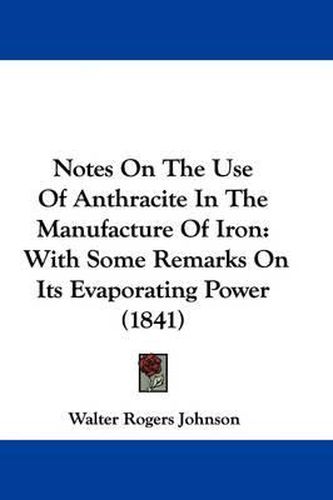 Notes On The Use Of Anthracite In The Manufacture Of Iron: With Some Remarks On Its Evaporating Power (1841)

Walter Rogers Johnson